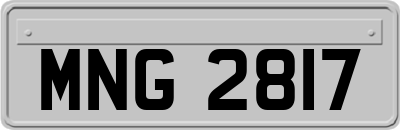 MNG 2817